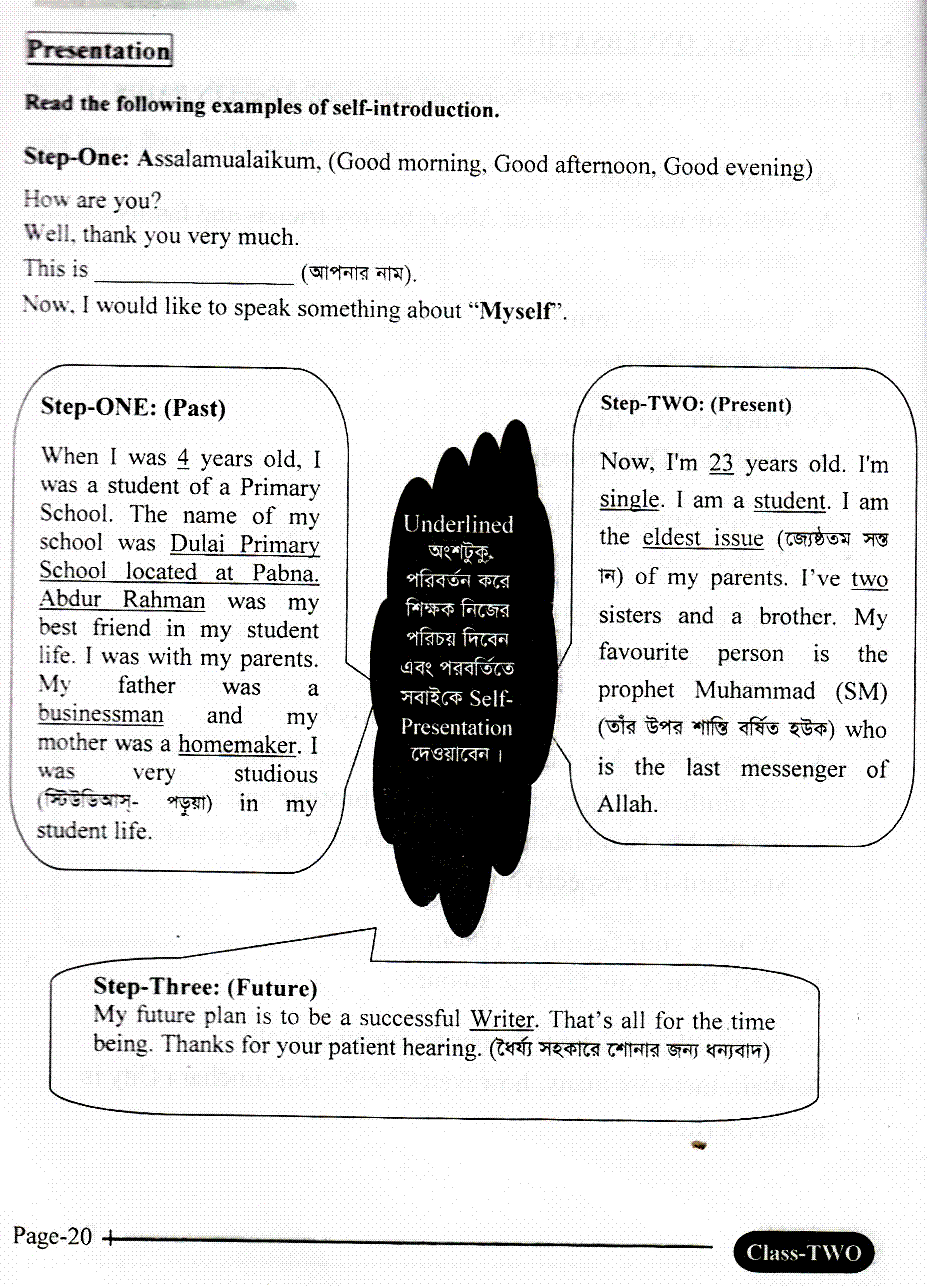 Presentation

Read the following examples of self-introduction.

Step-One: Assalamualaikum, (Good morning, Good afternoon, Good evening)
How are you?
Well, thank you very much.
This is ________________ (আপনার নাম).
Now, I would like to speak something about "Myself".

Step-ONE: (Past)

When I was 4 years old, I was a student of a Primary School. The name of my school was Dulai Primary School located at Pabna. Abdur Rahman was my best friend in my student life. I was with my parents. My father was a businessman and my mother was a homemaker. I was very studious (স্টিউডিআস- পড়ুয়া) in my student life.

Underlined অংশটুকু পরিবর্তন করে শিক্ষক নিজের পরিচয় দিবেন এবং পরবর্তিতে সবাইকে Self-Presentation দেওয়াবেন।

Step-TWO: (Present)

Now, I'm 23 years old. I'm single. I am a student. I am the eldest issue (জ্যেষ্ঠতম সন্তান) of my parents. I've two sisters and a brother. My favourite person is the prophet Muhammad (SM) (তাঁর উপর শান্তি বর্ষিত হউক) who is the last messenger of Allah.

Step-Three: (Future)
My future plan is to be a successful Writer. That's all for the time being. Thanks for your patient hearing. (ধৈর্য্য সহকারে শোনার জন্য ধন্যবাদ)

Page-20

Class-TWO